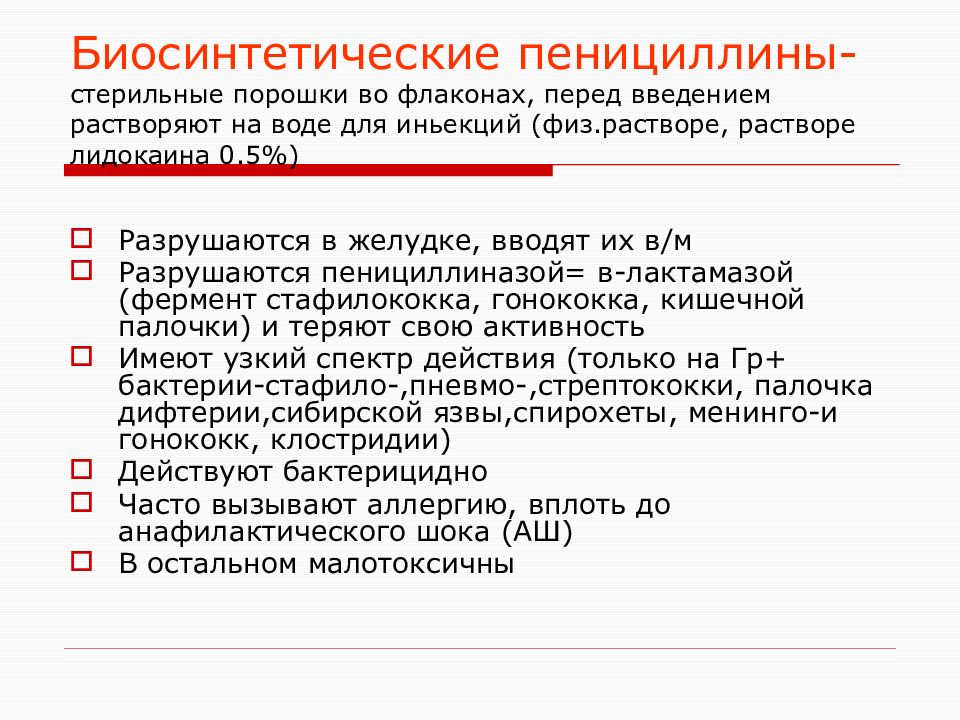 Биосинтетические пенициллины-
стерильные порошки во флаконах, перед введением растворяют на воде для иньекций (физ.растворе, растворе лидокаина 0.5%)

Разрушаются в желудке, вводят их в/м

Разрушаются пенициллиназой= в-лактамазой (фермент стафилококка, гонококка, кишечной палочки) и теряют свою активность

Имеют узкий спектр действия (только на Гр+ бактерии-стафило-,пневмо-,стрептококки, палочка дифтерии,сибирской язвы,спирохеты, менинго-и гонококк, клостридии)

Действуют бактерицидно

Часто вызывают аллергию, вплоть до анафилактического шока (АШ)

В остальном малотоксичны